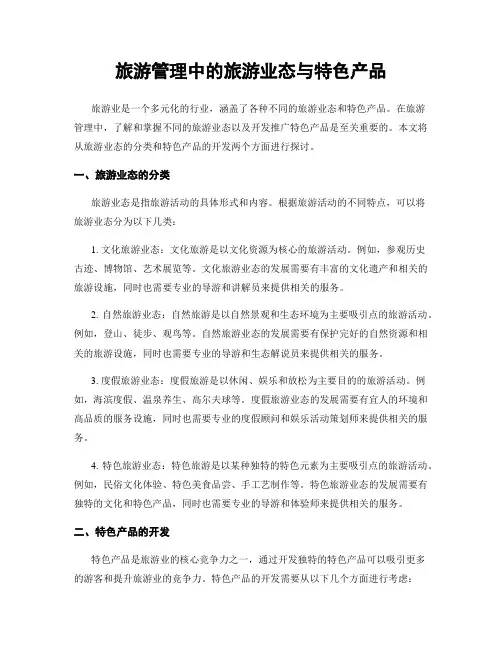 旅游管理中的旅游业态与特色产品

旅游业是一个多元化的行业，涵盖了各种不同的旅游业态和特色产品。在旅游管理中，了解和掌握不同的旅游业态以及开发推广特色产品是至关重要的。本文将从旅游业态的分类和特色产品的开发两个方面进行探讨。

一、旅游业态的分类

旅游业态是指旅游活动的具体形式和内容。根据旅游活动的不同特点，可以将旅游业态分为以下几类：

1. 文化旅游业态：文化旅游是以文化资源为核心的旅游活动。例如，参观历史古迹、博物馆、艺术展览等。文化旅游业态的发展需要有丰富的文化遗产和相关的旅游设施，同时也需要专业的导游和讲解员来提供相关的服务。

2. 自然旅游业态：自然旅游是以自然景观和生态环境为主要吸引点的旅游活动。例如，登山、徒步、观鸟等。自然旅游业态的发展需要有保护完好的自然资源和相关的旅游设施，同时也需要专业的导游和生态解说员来提供相关的服务。

3. 度假旅游业态：度假旅游是以休闲、娱乐和放松为主要目的的旅游活动。例如，海滨度假、温泉养生、高尔夫球等。度假旅游业态的发展需要有宜人的环境和高品质的服务设施，同时也需要专业的度假顾问和娱乐活动策划师来提供相关的服务。

4. 特色旅游业态：特色旅游是以某种独特的特色元素为主要吸引点的旅游活动。例如，民俗文化体验、特色美食品尝、手工艺制作等。特色旅游业态的发展需要有独特的文化和特色产品，同时也需要专业的导游和体验师来提供相关的服务。

二、特色产品的开发

特色产品是旅游业的核心竞争力之一，通过开发独特的特色产品可以吸引更多的游客和提升旅游业的竞争力。特色产品的开发需要从以下几个方面进行考虑：